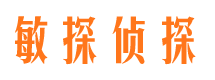 敏探侦探